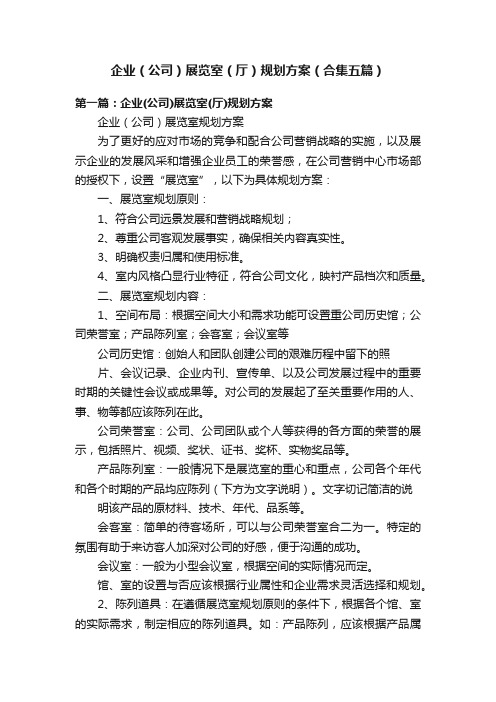 企业（公司）展览室（厅）规划方案（合集五篇）

第一篇：企业(公司)展览室(厅)规划方案

企业（公司）展览室规划方案

为了更好的应对市场的竞争和配合公司营销战略的实施，以及展示企业的发展风采和增强企业员工的荣誉感，在公司营销中心市场部的授权下，设置“展览室”，以下为具体规划方案：

一、展览室规划原则：

1、符合公司远景发展和营销战略规划；

2、尊重公司客观发展事实，确保相关内容真实性。

3、明确权责归属和使用标准。

4、室内风格凸显行业特征，符合公司文化，映衬产品档次和质量。

二、展览室规划内容：

1、空间布局：根据空间大小和需求功能可设置重公司历史馆；公司荣誉室；产品陈列室；会客室；会议室等

公司历史馆：创始人和团队创建公司的艰难历程中留下的照

片、会议记录、企业内刊、宣传单、以及公司发展过程中的重要时期的关键性会议或成果等。对公司的发展起了至关重要作用的人、事、物等都应该陈列在此。

公司荣誉室：公司、公司团队或个人等获得的各方面的荣誉的展示，包括照片、视频、奖状、证书、奖杯、实物奖品等。

产品陈列室：一般情况下是展览室的重心和重点，公司各个年代和各个时期的产品均应陈列（下方为文字说明）。文字切记简洁的说

明该产品的原材料、技术、年代、品系等。

会客室：简单的待客场所，可以与公司荣誉室合二为一。特定的氛围有助于来访客人加深对公司的好感，便于沟通的成功。

会议室：一般为小型会议室，根据空间的实际情况而定。

馆、室的设置与否应该根据行业属性和企业需求灵活选择和规划。

2、陈列道具：在遵循展览室规划原则的条件下，根据各个馆、室的实际需求，制定相应的陈列道具。如：产品陈列，应该根据产品属